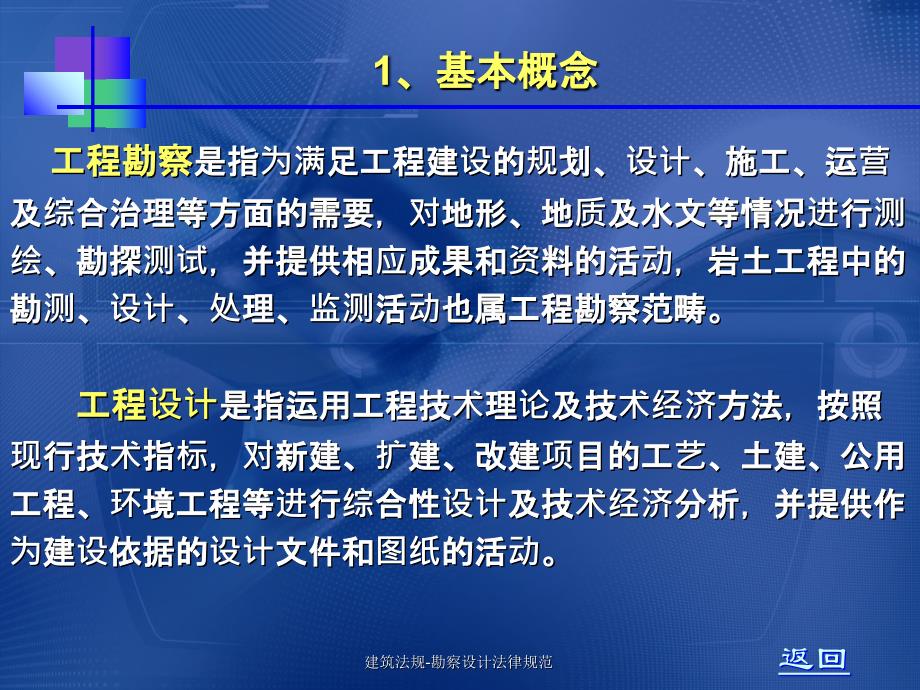 1、基本概念

工程勘察是指为满足工程建设的规划、设计、施工、运营及综合治理等方面的需要，对地形、地质及水文等情况进行测绘、勘探测试，并提供相应成果和资料的活动，岩土工程中的勘测、设计、处理、监测活动也属工程勘察范畴。

工程设计是指运用工程技术理论及技术经济方法，按照现行技术指标，对新建、扩建、改建项目的工艺、土建、公用工程、环境工程等进行综合性设计及技术经济分析，并提供作为建设依据的设计文件和图纸的活动。

建筑法规-勘察设计法律规范

返回